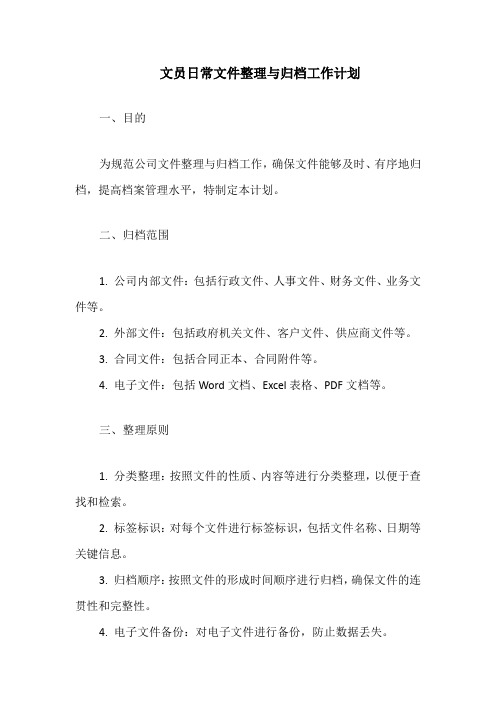 文员日常文件整理与归档工作计划

一、目的

为规范公司文件整理与归档工作，确保文件能够及时、有序地归档，提高档案管理水平，特制定本计划。

二、归档范围

1. 公司内部文件：包括行政文件、人事文件、财务文件、业务文件等。

2. 外部文件：包括政府机关文件、客户文件、供应商文件等。

3. 合同文件：包括合同正本、合同附件等。

4. 电子文件：包括 Word 文档、Excel 表格、PDF 文档等。

三、整理原则

1. 分类整理：按照文件的性质、内容等进行分类整理，以便于查找和检索。

2. 标签标识：对每个文件进行标签标识，包括文件名称、日期等关键信息。

3. 归档顺序：按照文件的形成时间顺序进行归档，确保文件的连贯性和完整性。

4. 电子文件备份：对电子文件进行备份，防止数据丢失。